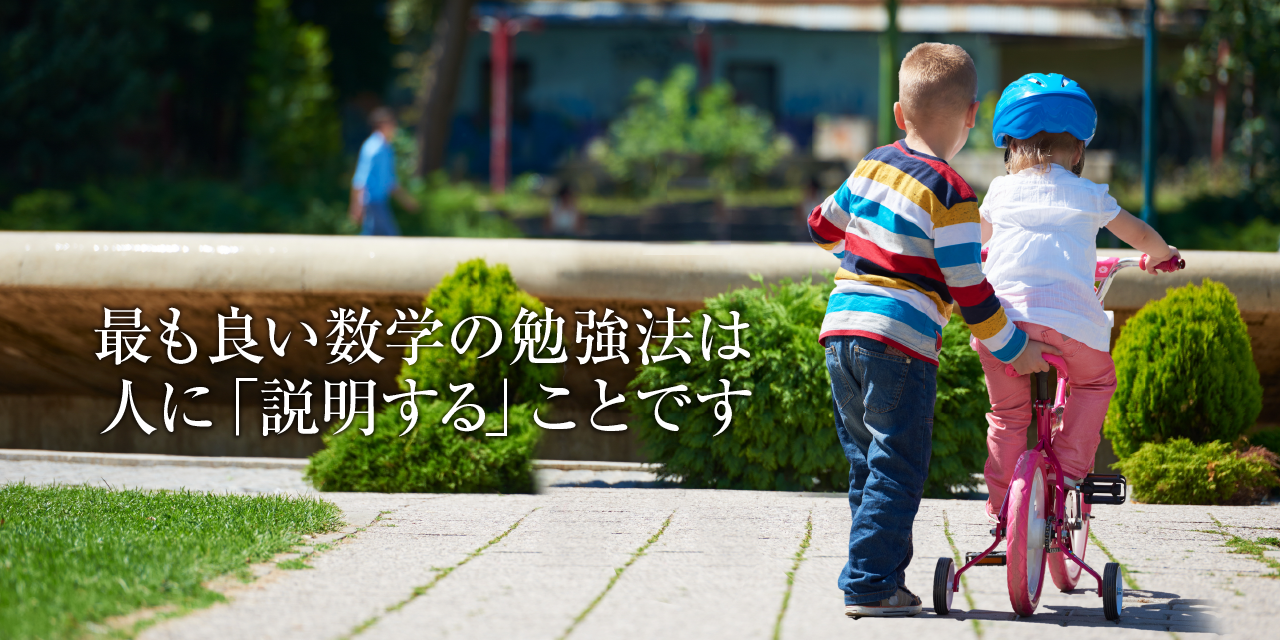 最も良い数学の勉強法は
人に「説明する」ことです